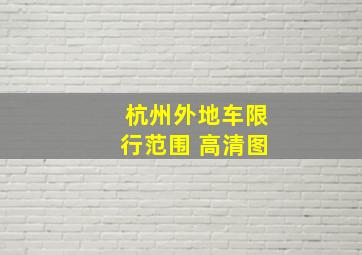 杭州外地车限行范围 高清图